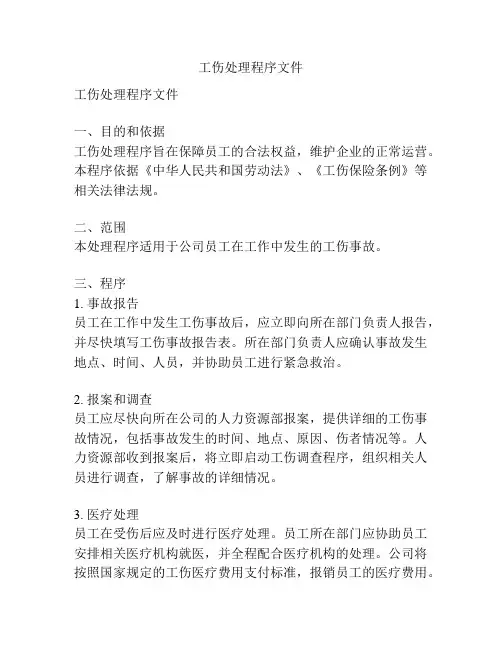 工伤处理程序文件

工伤处理程序文件

一、目的和依据
工伤处理程序旨在保障员工的合法权益，维护企业的正常运营。本程序依据《中华人民共和国劳动法》、《工伤保险条例》等相关法律法规。

二、范围
本处理程序适用于公司员工在工作中发生的工伤事故。

三、程序
1. 事故报告
员工在工作中发生工伤事故后，应立即向所在部门负责人报告，并尽快填写工伤事故报告表。所在部门负责人应确认事故发生地点、时间、人员，并协助员工进行紧急救治。

2. 报案和调查
员工应尽快向所在公司的人力资源部报案，提供详细的工伤事故情况，包括事故发生的时间、地点、原因、伤者情况等。人力资源部收到报案后，将立即启动工伤调查程序，组织相关人员进行调查，了解事故的详细情况。

3. 医疗处理
员工在受伤后应及时进行医疗处理。员工所在部门应协助员工安排相关医疗机构就医，并全程配合医疗机构的处理。公司将按照国家规定的工伤医疗费用支付标准，报销员工的医疗费用。